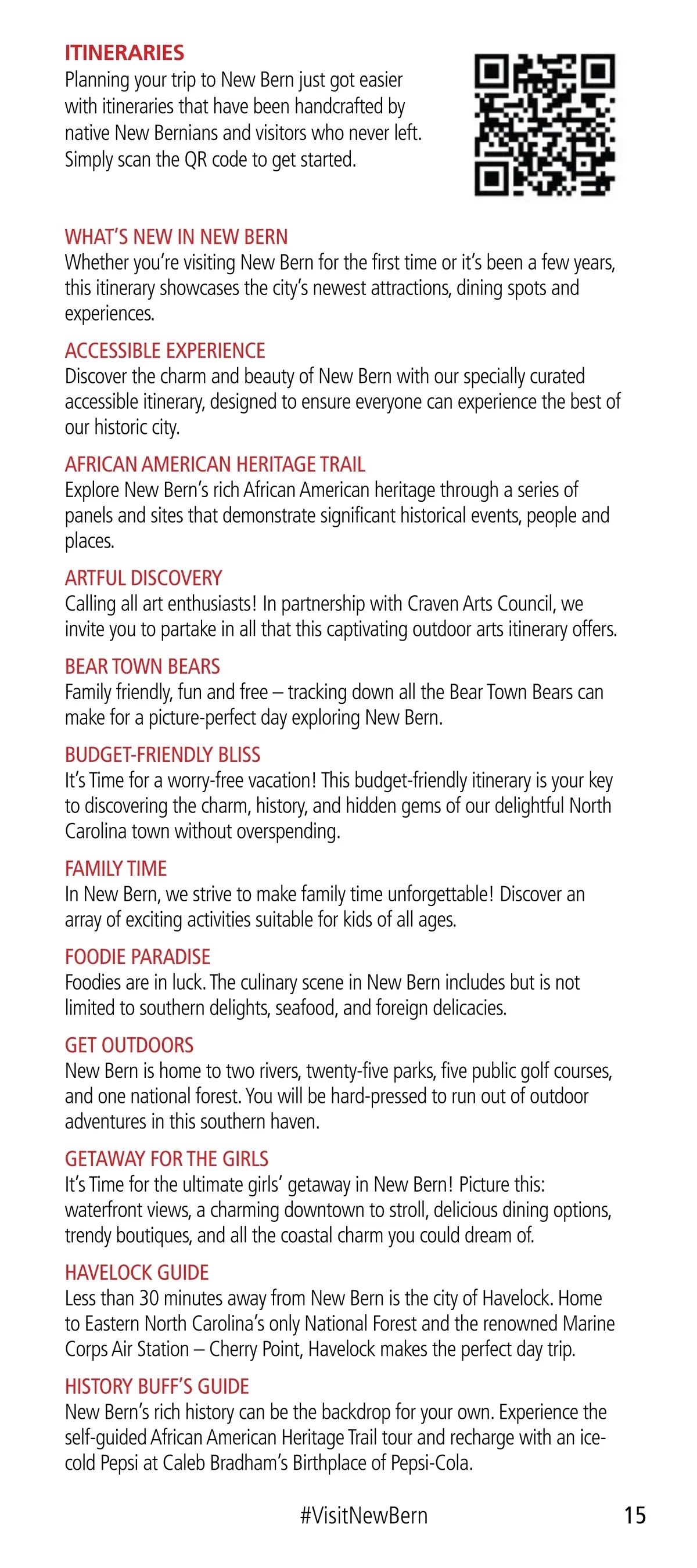 ITINERARIES
Planning your trip to New Bern just got easier with itineraries that have been handcrafted by native New Bernians and visitors who never left. Simply scan the QR code to get started.

WHAT'S NEW IN NEW BERN
Whether you're visiting New Bern for the first time or it's been a few years, this itinerary showcases the city's newest attractions, dining spots and experiences.

ACCESSIBLE EXPERIENCE
Discover the charm and beauty of New Bern with our specially curated accessible itinerary, designed to ensure everyone can experience the best of our historic city.

AFRICAN AMERICAN HERITAGE TRAIL
Explore New Bern's rich African American heritage through a series of panels and sites that demonstrate significant historical events, people and places.

ARTFUL DISCOVERY
Calling all art enthusiasts! In partnership with Craven Arts Council, we invite you to partake in all that this captivating outdoor arts itinerary offers.

BEAR TOWN BEARS
Family friendly, fun and free – tracking down all the Bear Town Bears can make for a picture-perfect day exploring New Bern.

BUDGET-FRIENDLY BLISS
It's Time for a worry-free vacation! This budget-friendly itinerary is your key to discovering the charm, history, and hidden gems of our delightful North Carolina town without overspending.

FAMILY TIME
In New Bern, we strive to make family time unforgettable! Discover an array of exciting activities suitable for kids of all ages.

FOODIE PARADISE
Foodies are in luck. The culinary scene in New Bern includes but is not limited to southern delights, seafood, and foreign delicacies.

GET OUTDOORS
New Bern is home to two rivers, twenty-five parks, five public golf courses, and one national forest. You will be hard-pressed to run out of outdoor adventures in this southern haven.

GETAWAY FOR THE GIRLS
It's Time for the ultimate girls' getaway in New Bern! Picture this: waterfront views, a charming downtown to stroll, delicious dining options, trendy boutiques, and all the coastal charm you could dream of.

HAVELOCK GUIDE
Less than 30 minutes away from New Bern is the city of Havelock. Home to Eastern North Carolina's only National Forest and the renowned Marine Corps Air Station – Cherry Point, Havelock makes the perfect day trip.

HISTORY BUFF'S GUIDE
New Bern's rich history can be the backdrop for your own. Experience the self-guided African American Heritage Trail tour and recharge with an ice-cold Pepsi at Caleb Bradham's Birthplace of Pepsi-Cola.

#VisitNewBern 15